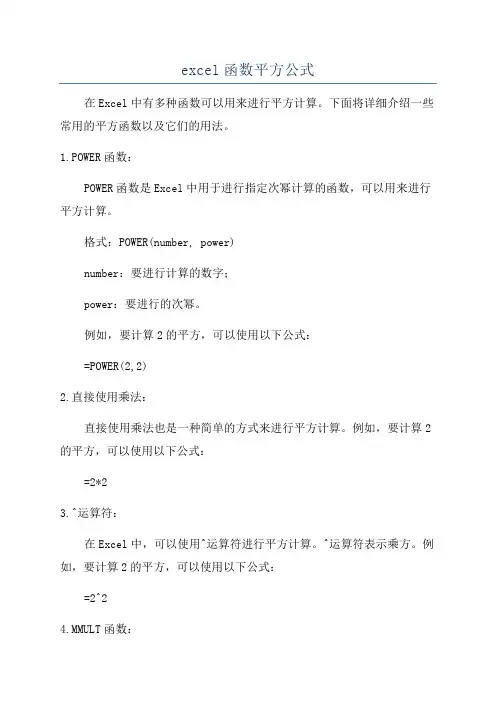 excel 函数平方公式

在 Excel 中有多种函数可以用来进行平方计算。下面将详细介绍一些常用的平方函数以及它们的用法。

1.POWER 函数：

POWER 函数是 Excel 中用于进行指定次幂计算的函数，可以用来进行平方计算。

格式：POWER(number, power)

number：要进行计算的数字；

power：要进行的次幂。

例如，要计算 2 的平方，可以使用以下公式：

=POWER(2,2)

2.直接使用乘法：

直接使用乘法也是一种简单的方式来进行平方计算。例如，要计算 2 的平方，可以使用以下公式：

=2*2

3.^运算符：

在 Excel 中，可以使用^运算符进行平方计算。^运算符表示乘方。例如，要计算 2 的平方，可以使用以下公式：

=2^2

4.MMULT 函数：